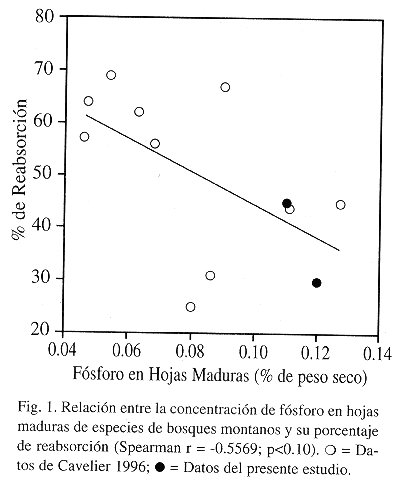 80
70
60
50
40
30
20
% de Reabsorción
0.04 0.06 0.08 0.10 0.12 0.14
Fósforo en Hojas Maduras (% de peso seco)

Fig. 1. Relación entre la concentración de fósforo en hojas maduras de especies de bosques montanos y su porcentaje de reabsorción (Spearman r = -0.5569; p<0.10). ○ = Datos de Cavelier 1996; ● = Datos del presente estudio.